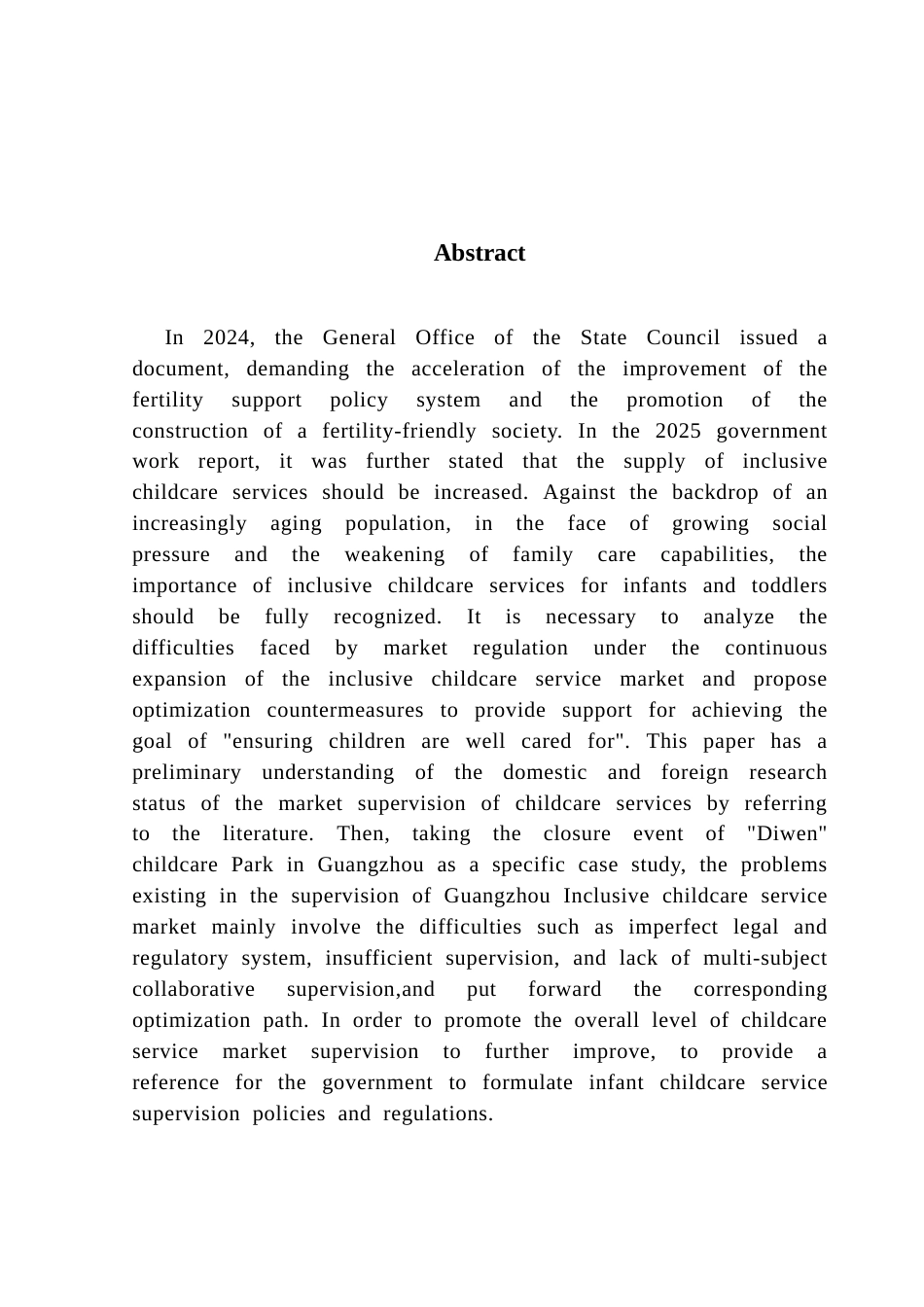 Abstract

In 2024, the General Office of the State Council issued a document, demanding the acceleration of the improvement of the fertility support policy system and the promotion of the construction of a fertility-friendly society. In the 2025 government work report, it was further stated that the supply of inclusive childcare services should be increased. Against the backdrop of an increasingly aging population, in the face of growing social pressure and the weakening of family care capabilities, the importance of inclusive childcare services for infants and toddlers should be fully recognized. It is necessary to analyze the difficulties faced by market regulation under the continuous expansion of the inclusive childcare service market and propose optimization countermeasures to provide support for achieving the goal of "ensuring children are well cared for". This paper has a preliminary understanding of the domestic and foreign research status of the market supervision of childcare services by referring to the literature. Then, taking the closure event of "Diwen" childcare Park in Guangzhou as a specific case study, the problems existing in the supervision of Guangzhou Inclusive childcare service market mainly involve the difficulties such as imperfect legal and regulatory system, insufficient supervision, and lack of multi-subject collaborative supervision,and put forward the corresponding optimization path. In order to promote the overall level of childcare service market supervision to further improve, to provide a reference for the government to formulate infant childcare service supervision policies and regulations.